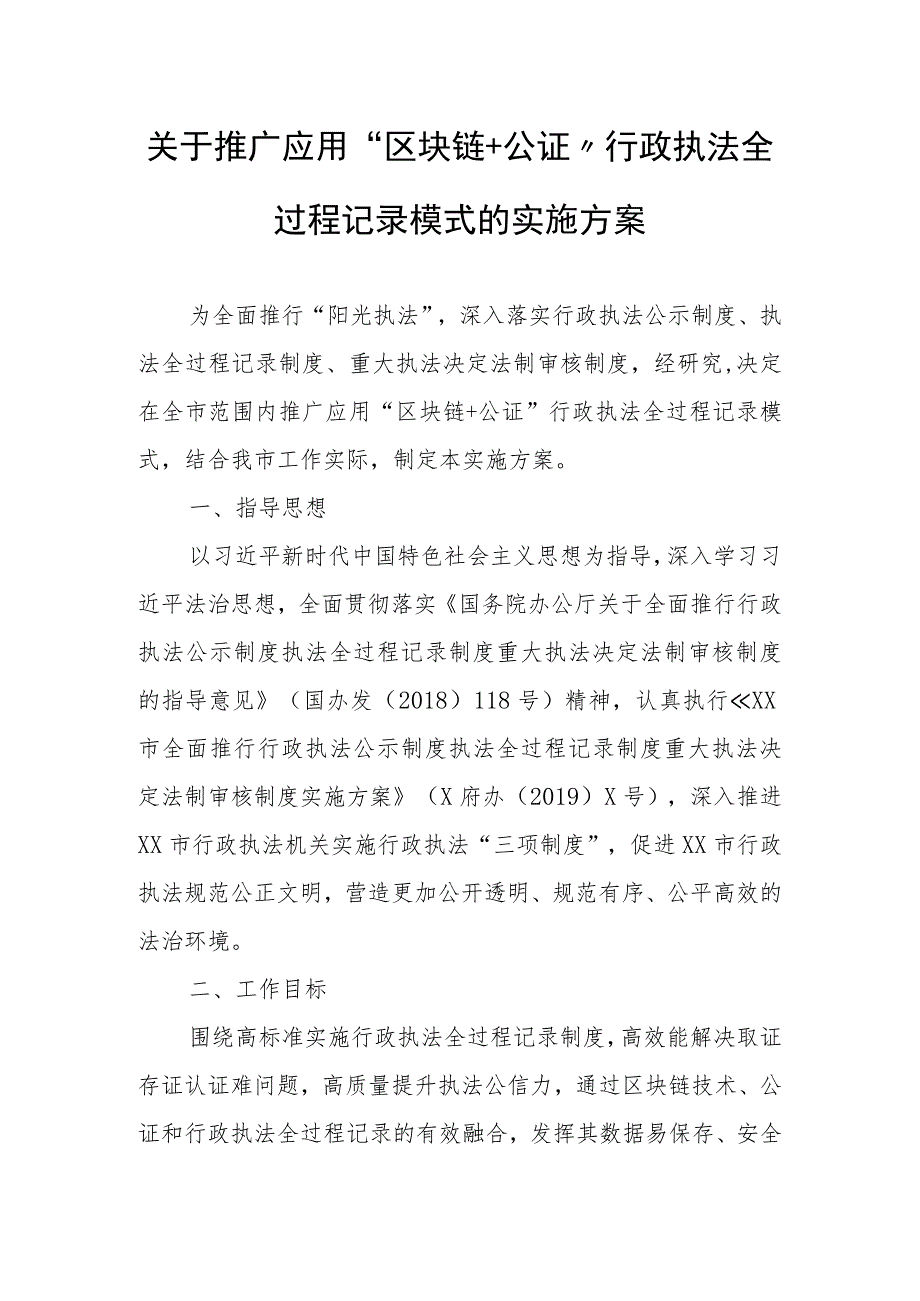 关于推广应用“区块链+公证〃行政执法全过程记录模式的实施方案

为全面推行“阳光执法”，深入落实行政执法公示制度、执法全过程记录制度、重大执法决定法制审核制度，经研究,决定在全市范围内推广应用“区块链+公证”行政执法全过程记录模式，结合我市工作实际，制定本实施方案。

一、指导思想

以习近平新时代中国特色社会主义思想为指导,深入学习习近平法治思想，全面贯彻落实《国务院办公厅关于全面推行行政执法公示制度执法全过程记录制度重大执法决定法制审核制度的指导意见》（国办发（2018）118号）精神，认真执行≪XX市全面推行行政执法公示制度执法全过程记录制度重大执法决定法制审核制度实施方案》（X府办（2019）X号），深入推进XX市行政执法机关实施行政执法“三项制度”，促进XX市行政执法规范公正文明，营造更加公开透明、规范有序、公平高效的法治环境。

二、工作目标

围绕高标准实施行政执法全过程记录制度,高效能解决取证存证认证难问题，高质量提升执法公信力，通过区块链技术、公证和行政执法全过程记录的有效融合，发挥其数据易保存、安全